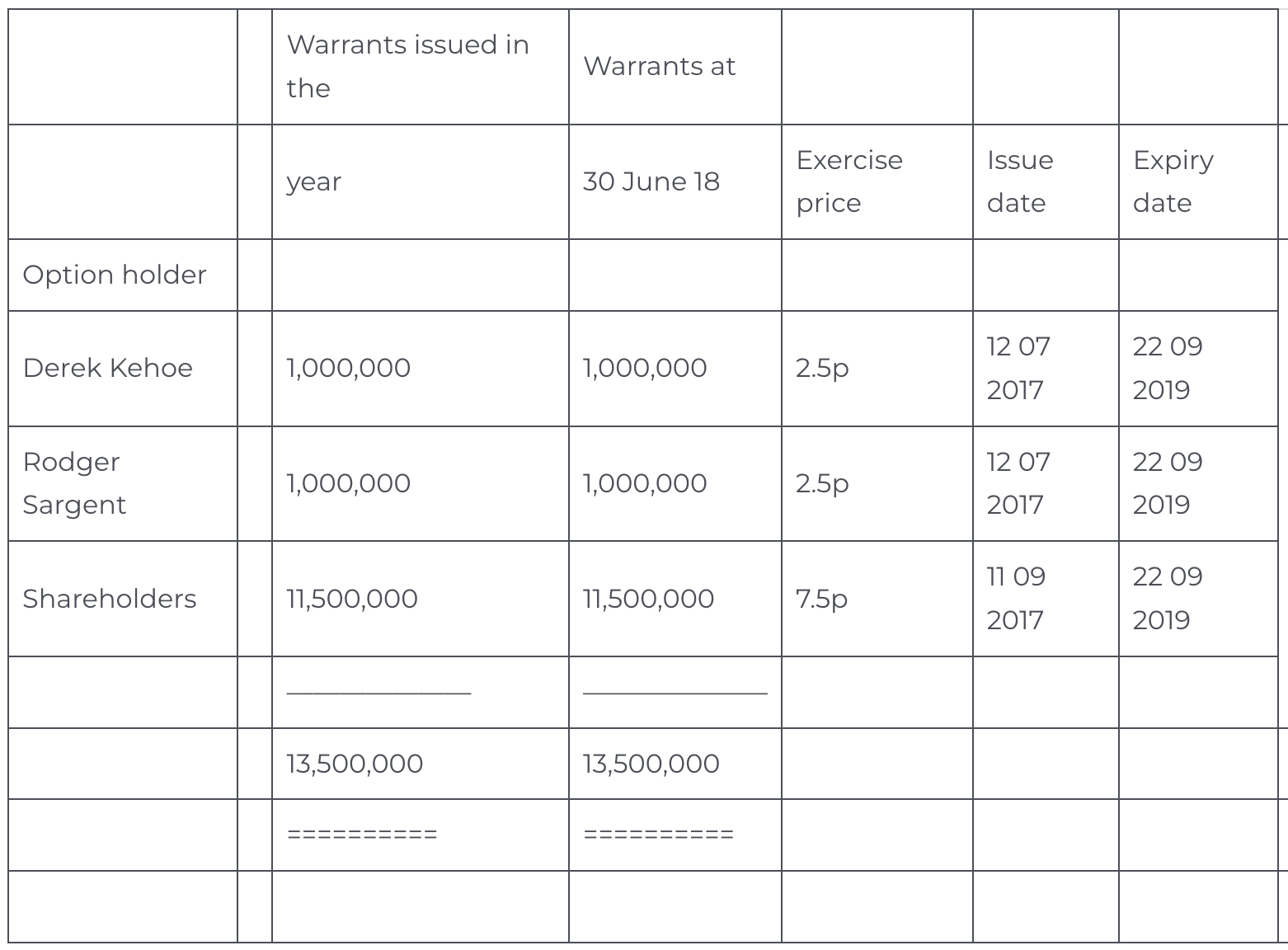 | | | Warrants issued in the | Warrants at | | | |
|---|---|---|---|---|---|---|
| | | year | 30 June 18 | Exercise price | Issue date | Expiry date |
| Option holder | | | | | | |
| Derek Kehoe | | 1,000,000 | 1,000,000 | 2.5p | 12 07 2017 | 22 09 2019 |
| Rodger Sargent | | 1,000,000 | 1,000,000 | 2.5p | 12 07 2017 | 22 09 2019 |
| Shareholders | | 11,500,000 | 11,500,000 | 7.5p | 11 09 2017 | 22 09 2019 |
| | | ____________ | ____________ | | | |
| | | 13,500,000 | 13,500,000 | | | |
| | | ========== | ========== | | | |
| | | | | | | |